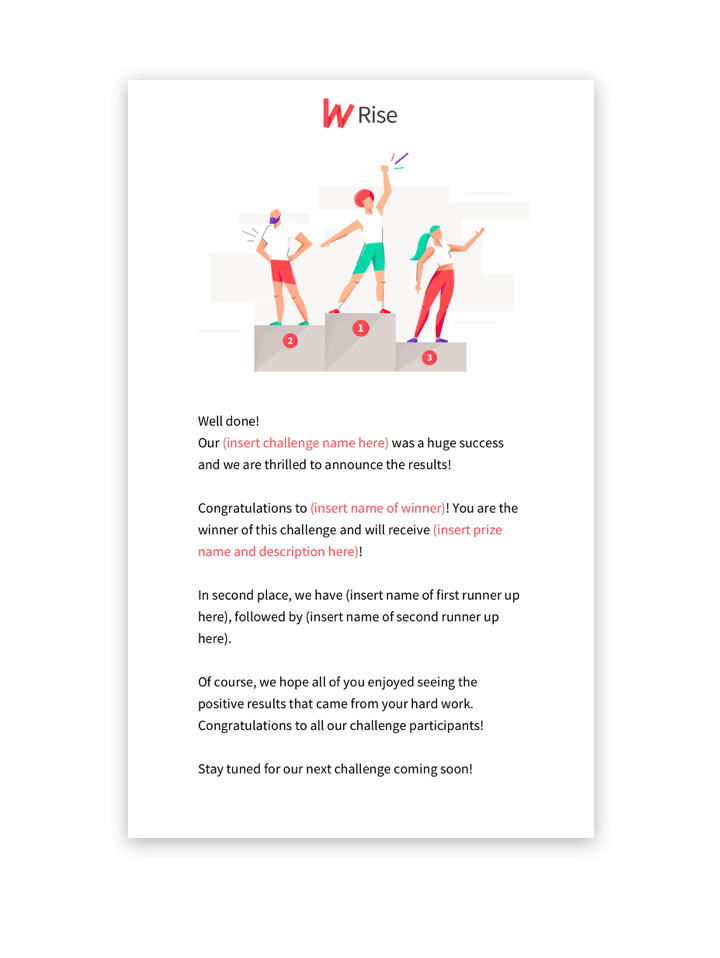 W Rise

2

1

3

Well done!
Our (insert challenge name here) was a huge success and we are thrilled to announce the results!

Congratulations to (insert name of winner)! You are the winner of this challenge and will receive (insert prize name and description here)!

In second place, we have (insert name of first runner up here), followed by (insert name of second runner up here).

Of course, we hope all of you enjoyed seeing the positive results that came from your hard work. Congratulations to all our challenge participants!

Stay tuned for our next challenge coming soon!